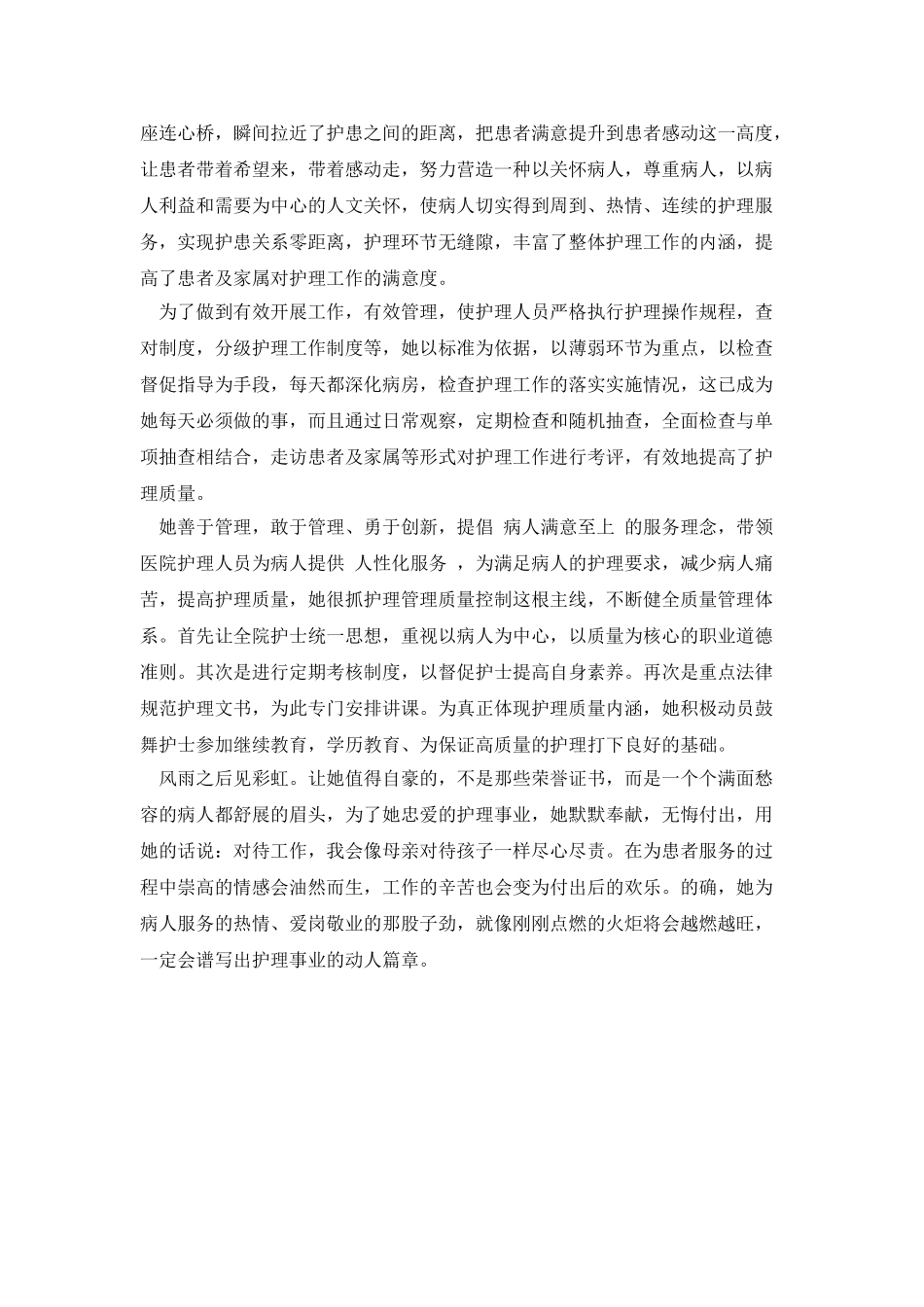 座连心桥，瞬间拉近了护患之间的距离，把患者满意提升到患者感动这一高度，让患者带着希望来，带着感动走，努力营造一种以关怀病人，尊重病人，以病人利益和需要为中心的人文关怀，使病人切实得到周到、热情、连续的护理服务，实现护患关系零距离，护理环节无缝隙，丰富了整体护理工作的内涵，提高了患者及家属对护理工作的满意度。

为了做到有效开展工作，有效管理，使护理人员严格执行护理操作规程，查对制度，分级护理工作制度等，她以标准为依据，以薄弱环节为重点，以检查督促指导为手段，每天都深化病房，检查护理工作的落实实施情况，这已成为她每天必须做的事，而且通过日常观察，定期检查和随机抽查，全面检查与单项抽查相结合，走访患者及家属等形式对护理工作进行考评，有效地提高了护理质量。

她善于管理，敢于管理、勇于创新，提倡 病人满意至上 的服务理念，带领医院护理人员为病人提供 人性化服务 ，为满足病人的护理要求，减少病人痛苦，提高护理质量，她很抓护理管理质量控制这根主线，不断健全质量管理体系。首先让全院护士统一思想，重视以病人为中心，以质量为核心的职业道德准则。其次是进行定期考核制度，以督促护士提高自身素养。再次是重点法律规范护理文书，为此专门安排讲课。为真正体现护理质量内涵，她积极动员鼓舞护士参加继续教育，学历教育、为保证高质量的护理打下良好的基础。

风雨之后见彩虹。让她值得自豪的，不是那些荣誉证书，而是一个个满面愁容的病人都舒展的眉头，为了她忠爱的护理事业，她默默奉献，无悔付出，用她的话说：对待工作，我会像母亲对待孩子一样尽心尽责。在为患者服务的过程中崇高的情感会油然而生，工作的辛苦也会变为付出后的欢乐。的确，她为病人服务的热情、爱岗敬业的那股子劲，就像刚刚点燃的火炬将会越燃越旺，一定会谱写出护理事业的动人篇章。